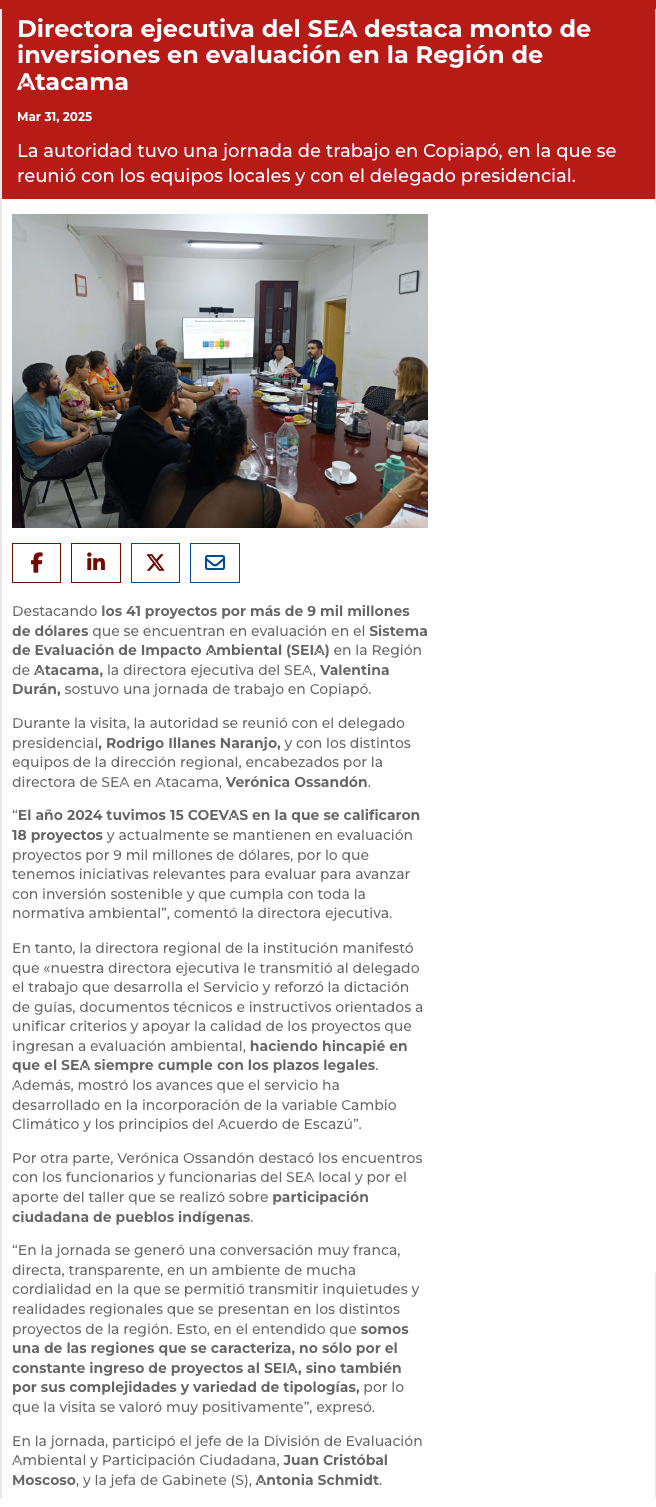 Directora ejecutiva del SEA destaca monto de inversiones en evaluación en la Región de Atacama

Mar 31, 2025

La autoridad tuvo una jornada de trabajo en Copiapó, en la que se reunió con los equipos locales y con el delegado presidencial.

Destacando los 41 proyectos por más de 9 mil millones de dólares que se encuentran en evaluación en el Sistema de Evaluación de Impacto Ambiental (SEIA) en la Región de Atacama, la directora ejecutiva del SEA, Valentina Durán, sostuvo una jornada de trabajo en Copiapó.

Durante la visita, la autoridad se reunió con el delegado presidencial, Rodrigo Illanes Naranjo, y con los distintos equipos de la dirección regional, encabezados por la directora de SEA en Atacama, Verónica Ossandón.

"El año 2024 tuvimos 15 COEVAS en la que se calificaron 18 proyectos y actualmente se mantienen en evaluación proyectos por 9 mil millones de dólares, por lo que tenemos iniciativas relevantes para evaluar para avanzar con inversión sostenible y que cumpla con toda la normativa ambiental", comentó la directora ejecutiva.

En tanto, la directora regional de la institución manifestó que «nuestra directora ejecutiva le transmitió al delegado el trabajo que desarrolla el Servicio y reforzó la dictación de guías, documentos técnicos e instructivos orientados a unificar criterios y apoyar la calidad de los proyectos que ingresan a evaluación ambiental, haciendo hincapié en que el SEA siempre cumple con los plazos legales. Además, mostró los avances que el servicio ha desarrollado en la incorporación de la variable Cambio Climático y los principios del Acuerdo de Escazú".

Por otra parte, Verónica Ossandón destacó los encuentros con los funcionarios y funcionarias del SEA local y por el aporte del taller que se realizó sobre participación ciudadana de pueblos indígenas.

"En la jornada se generó una conversación muy franca, directa, transparente, en un ambiente de mucha cordialidad en la que se permitió transmitir inquietudes y realidades regionales que se presentan en los distintos proyectos de la región. Esto, en el entendido que somos una de las regiones que se caracteriza, no sólo por el constante ingreso de proyectos al SEIA, sino también por sus complejidades y variedad de tipologías, por lo que la visita se valoró muy positivamente", expresó.

En la jornada, participó el jefe de la División de Evaluación Ambiental y Participación Ciudadana, Juan Cristóbal Moscoso, y la jefa de Gabinete (S), Antonia Schmidt.